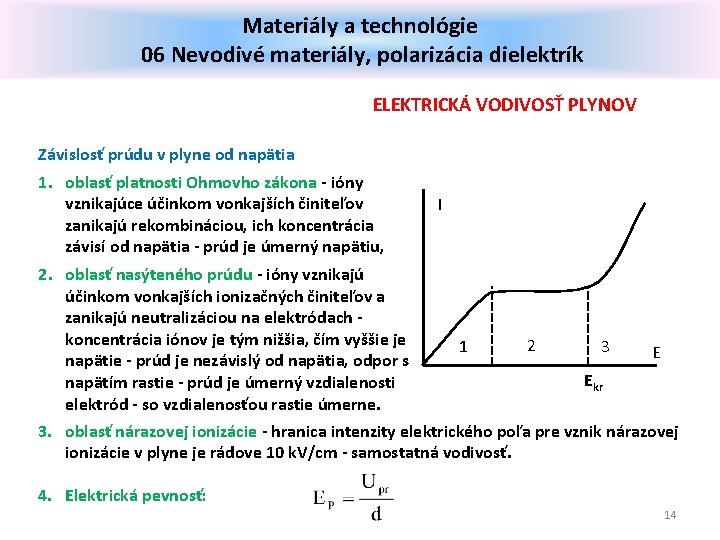 Materiály a technológie
06 Nevodivé materiály, polarizácia dielektrík

ELEKTRICKÁ VODIVOSŤ PLYNOV

Závislosť prúdu v plyne od napätia

1. oblasť platnosti Ohmovho zákona - ióny vznikajúce účinkom vonkajších činiteľov zanikajú rekombináciou, ich koncentrácia závisí od napätia - prúd je úmerný napätiu,

2. oblasť nasýteného prúdu - ióny vznikajú účinkom vonkajších ionizačných činiteľov a zanikajú neutralizáciou na elektródach - koncentrácia iónov je tým nižšia, čím vyššie je napätie - prúd je nezávislý od napätia, odpor s napätím rastie - prúd je úmerný vzdialenosti elektród - so vzdialenosťou rastie úmerne.

I

1

2

3

E

$E_{kr}$

3. oblasť nárazovej ionizácie - hranica intenzity elektrického poľa pre vznik nárazovej ionizácie v plyne je rádove 10 kV/cm - samostatná vodivosť.

4. Elektrická pevnosť: $E_P = \frac{U_{pr}}{d}$

14